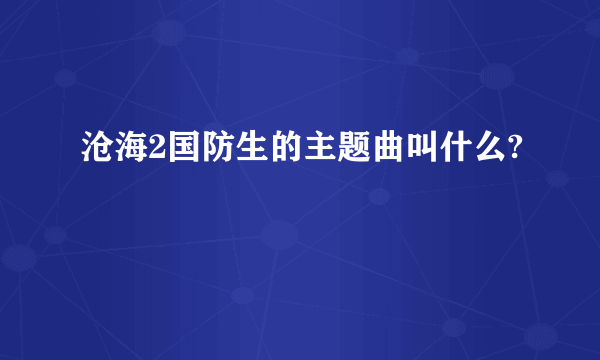 沧海2国防生的主题曲叫什么?